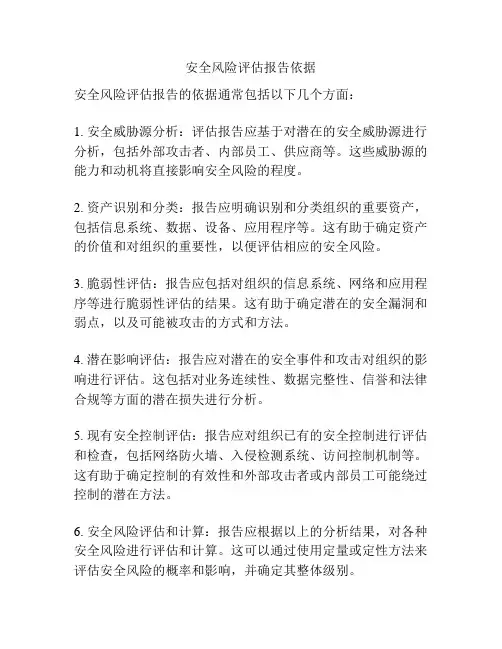 安全风险评估报告依据

安全风险评估报告的依据通常包括以下几个方面：

1. 安全威胁源分析：评估报告应基于对潜在的安全威胁源进行分析，包括外部攻击者、内部员工、供应商等。这些威胁源的能力和动机将直接影响安全风险的程度。

2. 资产识别和分类：报告应明确识别和分类组织的重要资产，包括信息系统、数据、设备、应用程序等。这有助于确定资产的价值和对组织的重要性，以便评估相应的安全风险。

3. 脆弱性评估：报告应包括对组织的信息系统、网络和应用程序等进行脆弱性评估的结果。这有助于确定潜在的安全漏洞和弱点，以及可能被攻击的方式和方法。

4. 潜在影响评估：报告应对潜在的安全事件和攻击对组织的影响进行评估。这包括对业务连续性、数据完整性、信誉和法律合规等方面的潜在损失进行分析。

5. 现有安全控制评估：报告应对组织已有的安全控制进行评估和检查，包括网络防火墙、入侵检测系统、访问控制机制等。这有助于确定控制的有效性和外部攻击者或内部员工可能绕过控制的潜在方法。

6. 安全风险评估和计算：报告应根据以上的分析结果，对各种安全风险进行评估和计算。这可以通过使用定量或定性方法来评估安全风险的概率和影响，并确定其整体级别。